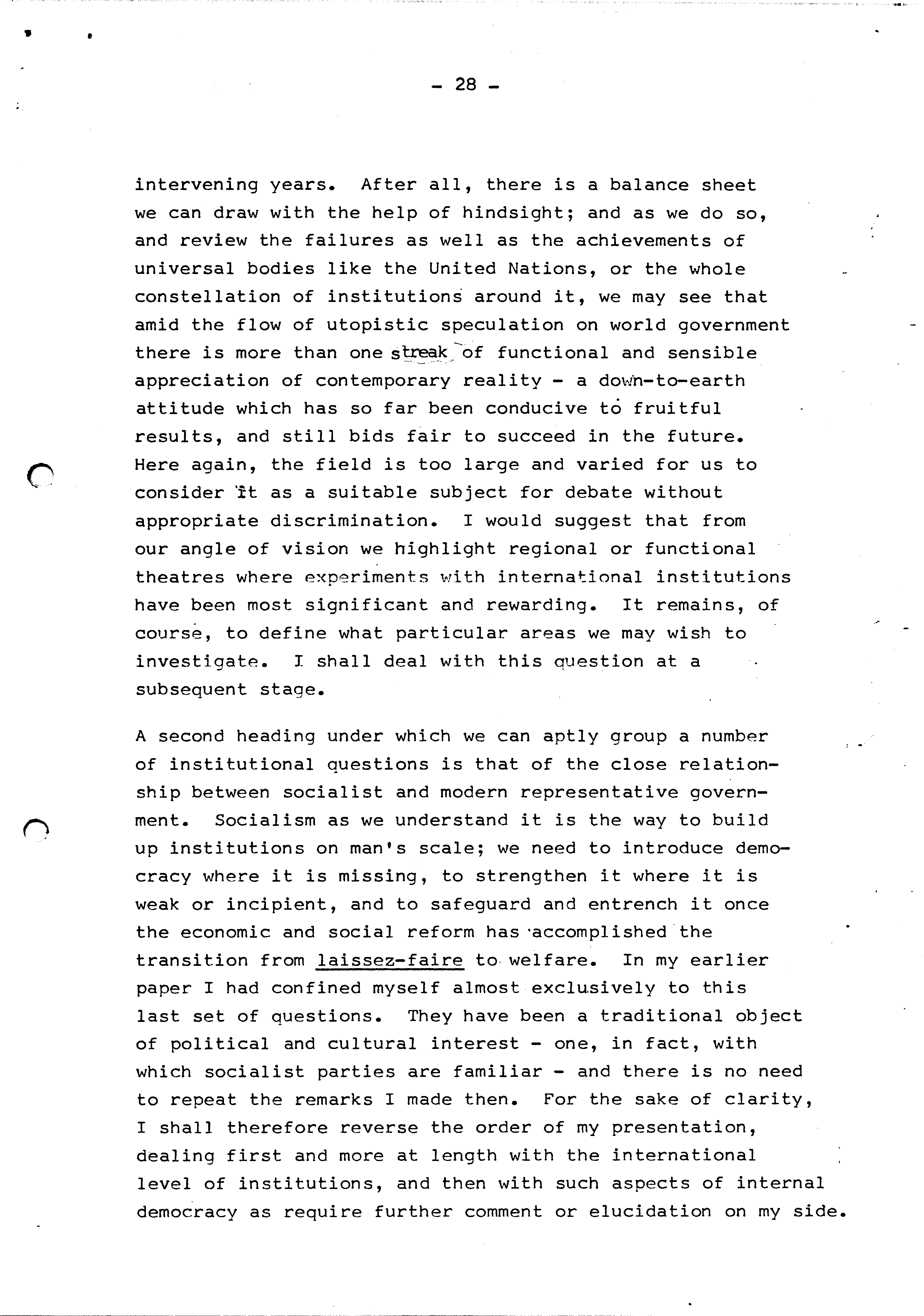 - 28 -

intervening years. After all, there is a balance sheet we can draw with the help of hindsight; and as we do so, and review the failures as well as the achievements of universal bodies like the United Nations, or the whole constellation of institutions around it, we may see that amid the flow of utopistic speculation on world government there is more than one streak of functional and sensible appreciation of contemporary reality - a down-to-earth attitude which has so far been conducive to fruitful results, and still bids fair to succeed in the future. Here again, the field is too large and varied for us to consider it as a suitable subject for debate without appropriate discrimination. I would suggest that from our angle of vision we highlight regional or functional theatres where experiments with international institutions have been most significant and rewarding. It remains, of course, to define what particular areas we may wish to investigate. I shall deal with this question at a subsequent stage.

A second heading under which we can aptly group a number of institutional questions is that of the close relationship between socialist and modern representative government. Socialism as we understand it is the way to build up institutions on man's scale; we need to introduce democracy where it is missing, to strengthen it where it is weak or incipient, and to safeguard and entrench it once the economic and social reform has accomplished the transition from laissez-faire to welfare. In my earlier paper I had confined myself almost exclusively to this last set of questions. They have been a traditional object of political and cultural interest - one, in fact, with which socialist parties are familiar - and there is no need to repeat the remarks I made then. For the sake of clarity, I shall therefore reverse the order of my presentation, dealing first and more at length with the international level of institutions, and then with such aspects of internal democracy as require further comment or elucidation on my side.